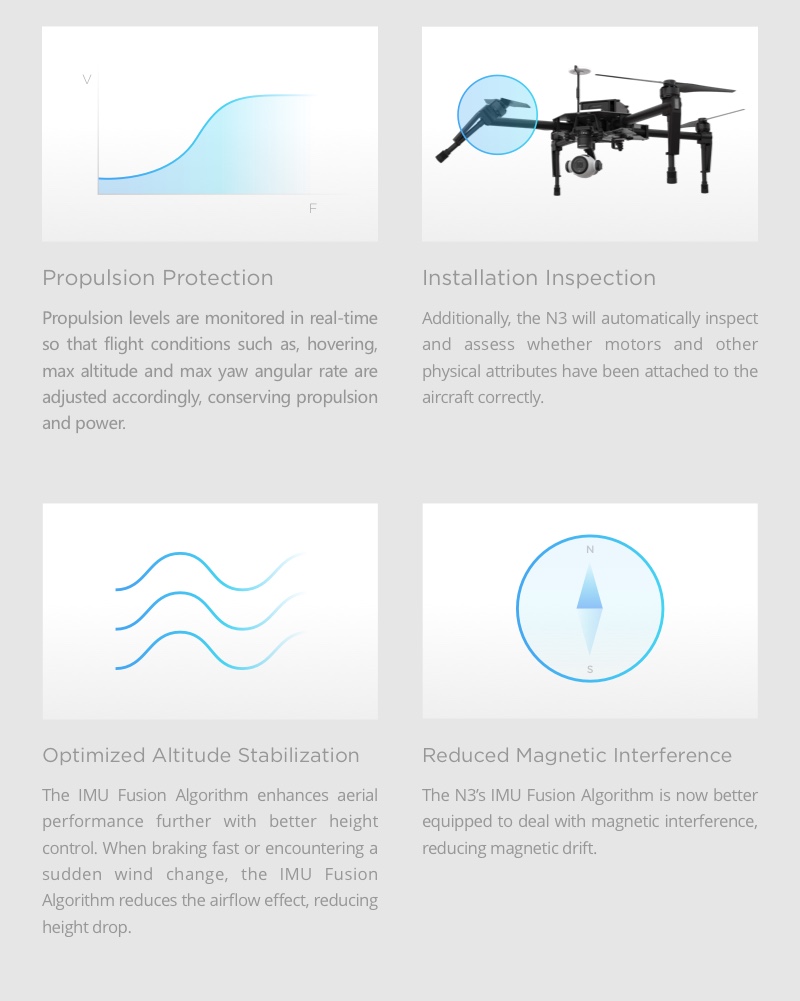 V

F

Propulsion Protection

Propulsion levels are monitored in real-time so that flight conditions such as, hovering, max altitude and max yaw angular rate are adjusted accordingly, conserving propulsion and power.

Installation Inspection

Additionally, the N3 will automatically inspect and assess whether motors and other physical attributes have been attached to the aircraft correctly.

Optimized Altitude Stabilization

The IMU Fusion Algorithm enhances aerial performance further with better height control. When braking fast or encountering a sudden wind change, the IMU Fusion Algorithm reduces the airflow effect, reducing height drop.

N

S

Reduced Magnetic Interference

The N3's IMU Fusion Algorithm is now better equipped to deal with magnetic interference, reducing magnetic drift.